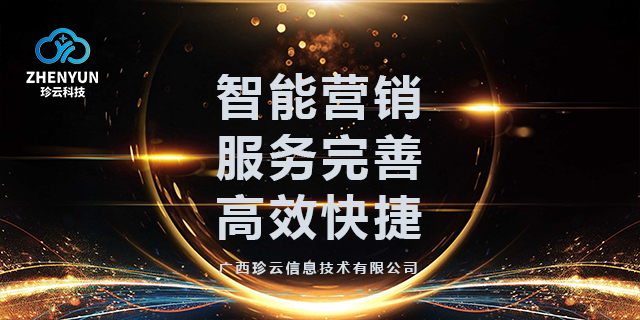 ZHENYUN
珍云科技

智能营销
服务完善
高效快捷

广西珍云信息技术有限公司